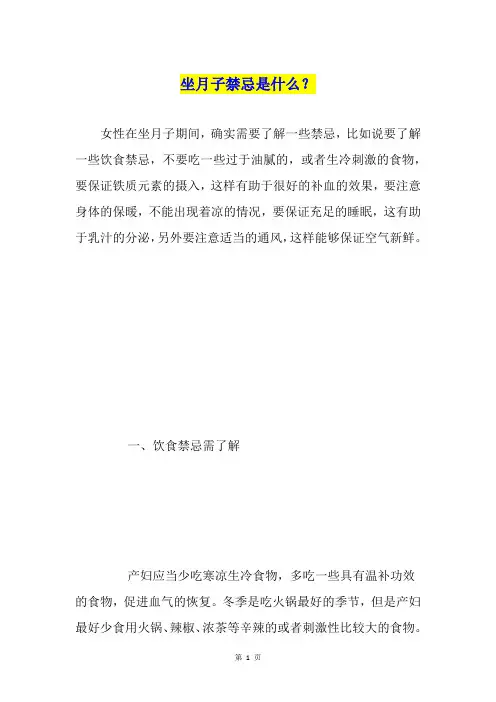 坐月子禁忌是什么？

女性在坐月子期间，确实需要了解一些禁忌，比如说要了解一些饮食禁忌，不要吃一些过于油腻的，或者生冷刺激的食物，要保证铁质元素的摄入，这样有助于很好的补血的效果，要注意身体的保暖，不能出现着凉的情况，要保证充足的睡眠，这有助于乳汁的分泌，另外要注意适当的通风，这样能够保证空气新鲜。

一、饮食禁忌需了解

产妇应当少吃寒凉生冷食物，多吃一些具有温补功效的食物，促进血气的恢复。冬季是吃火锅最好的季节，但是产妇最好少食用火锅、辣椒、浓茶等辛辣的或者刺激性比较大的食物。

第 1 页